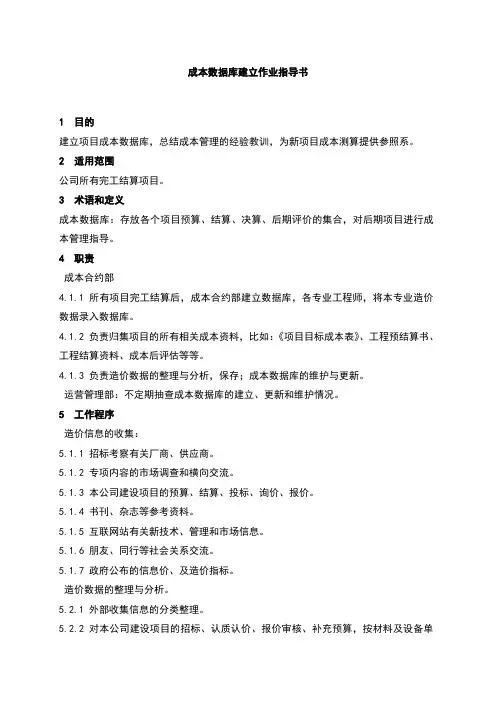 成本数据库建立作业指导书

1 目的

建立项目成本数据库，总结成本管理的经验教训，为新项目成本测算提供参照系。

2 适用范围

公司所有完工结算项目。

3 术语和定义

成本数据库：存放各个项目预算、结算、决算、后期评价的集合，对后期项目进行成本管理指导。

4 职责

成本合约部

4.1.1 所有项目完工结算后，成本合约部建立数据库，各专业工程师，将本专业造价数据录入数据库。

4.1.2 负责归集项目的所有相关成本资料，比如：《项目目标成本表》、工程预结算书、工程结算资料、成本后评估等等。

4.1.3 负责造价数据的整理与分析，保存；成本数据库的维护与更新。

运营管理部：不定期抽查成本数据库的建立、更新和维护情况。

5 工作程序

造价信息的收集：

5.1.1 招标考察有关厂商、供应商。

5.1.2 专项内容的市场调查和横向交流。

5.1.3 本公司建设项目的预算、结算、投标、询价、报价。

5.1.4 书刊、杂志等参考资料。

5.1.5 互联网站有关新技术、管理和市场信息。

5.1.6 朋友、同行等社会关系交流。

5.1.7 政府公布的信息价、及造价指标。

造价数据的整理与分析。

5.2.1 外部收集信息的分类整理。

5.2.2 对本公司建设项目的招标、认质认价、报价审核、补充预算，按材料及设备单